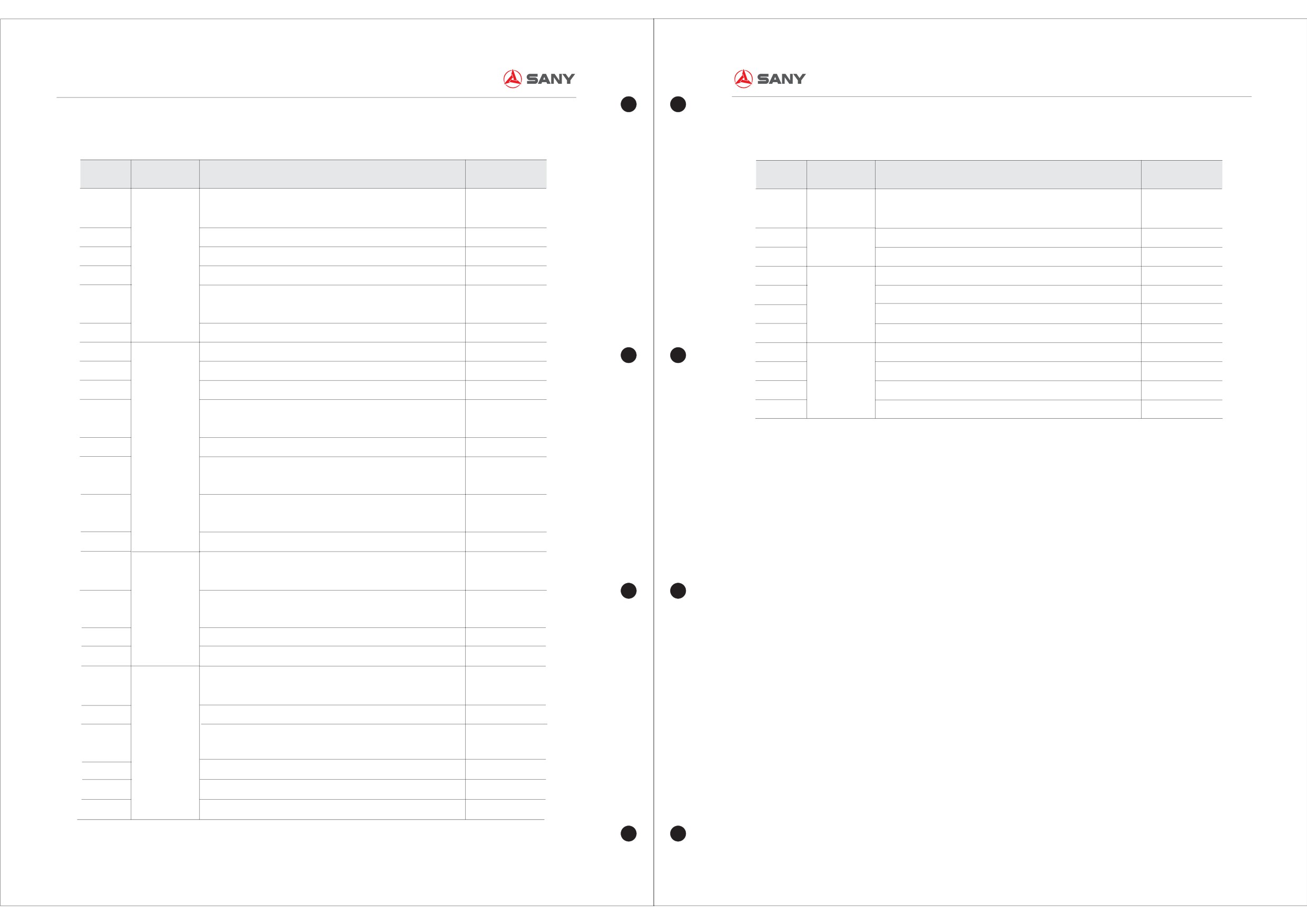 SANY

SANY